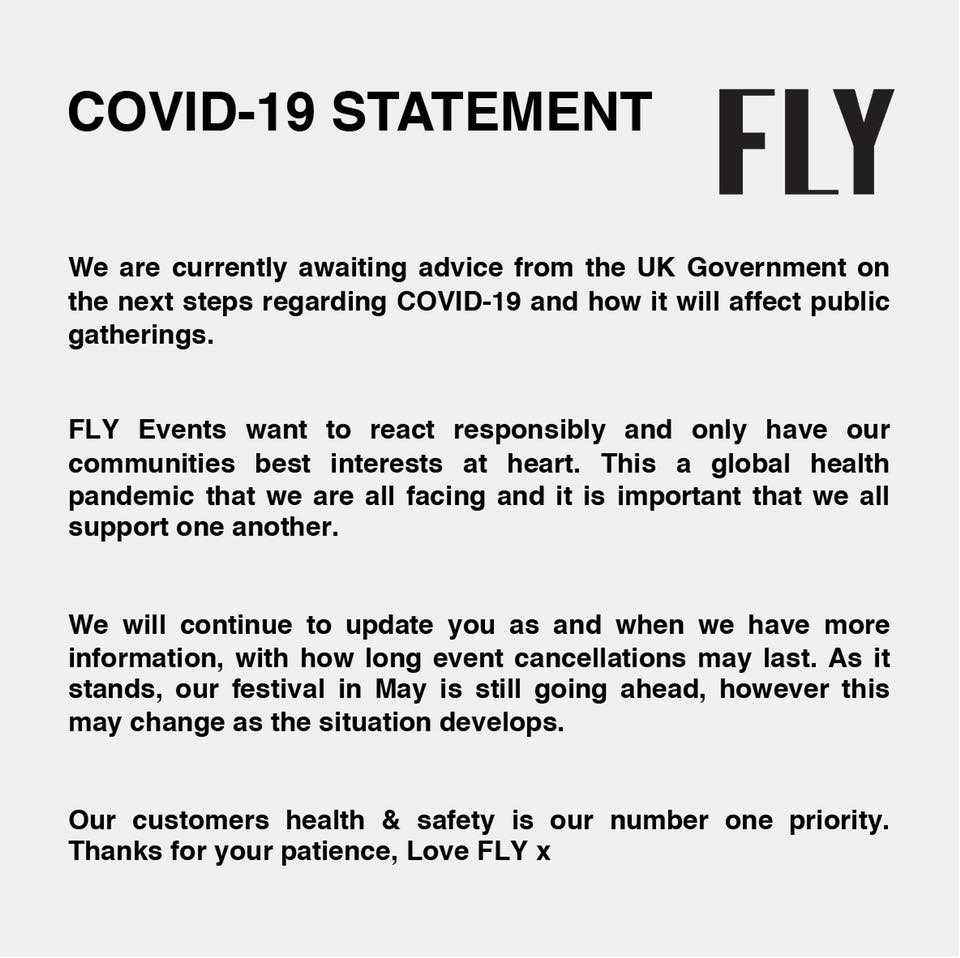 COVID-19 STATEMENT

FLY

We are currently awaiting advice from the UK Government on the next steps regarding COVID-19 and how it will affect public gatherings.

FLY Events want to react responsibly and only have our communities best interests at heart. This a global health pandemic that we are all facing and it is important that we all support one another.

We will continue to update you as and when we have more information, with how long event cancellations may last. As it stands, our festival in May is still going ahead, however this may change as the situation develops.

Our customers health & safety is our number one priority. Thanks for your patience, Love FLY x